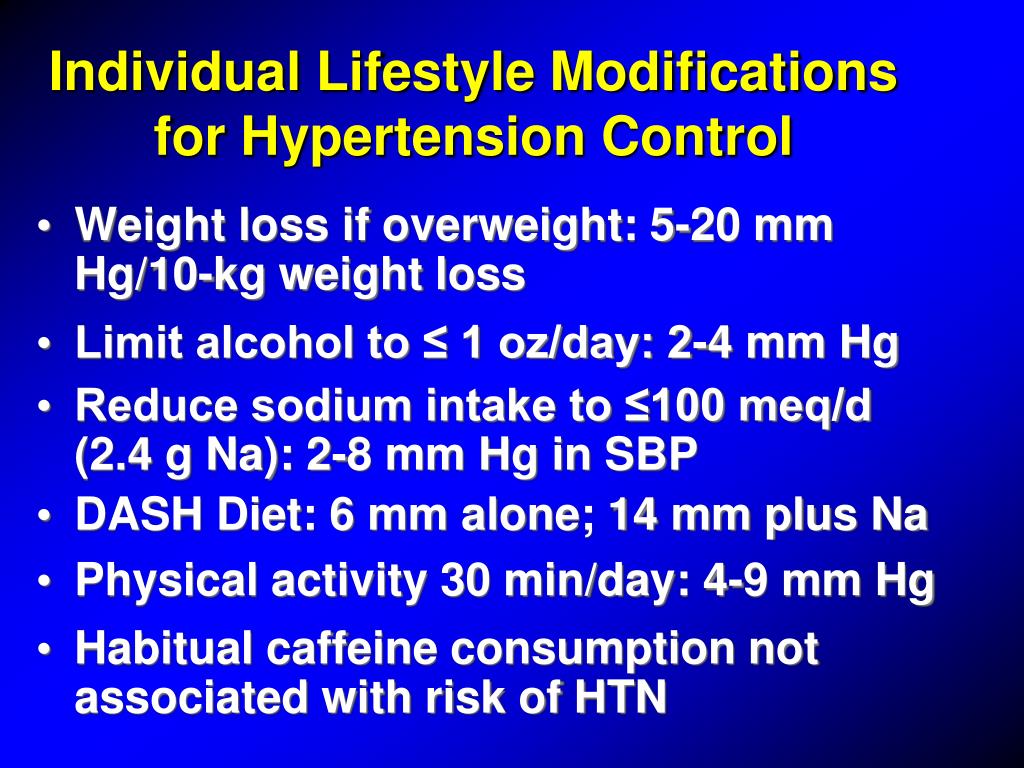 Individual Lifestyle Modifications for Hypertension Control

• Weight loss if overweight: 5-20 mm Hg/10-kg weight loss
• Limit alcohol to ≤ 1 oz/day: 2-4 mm Hg
• Reduce sodium intake to ≤100 meq/d (2.4 g Na): 2-8 mm Hg in SBP
• DASH Diet: 6 mm alone; 14 mm plus Na
• Physical activity 30 min/day: 4-9 mm Hg
• Habitual caffeine consumption not associated with risk of HTN